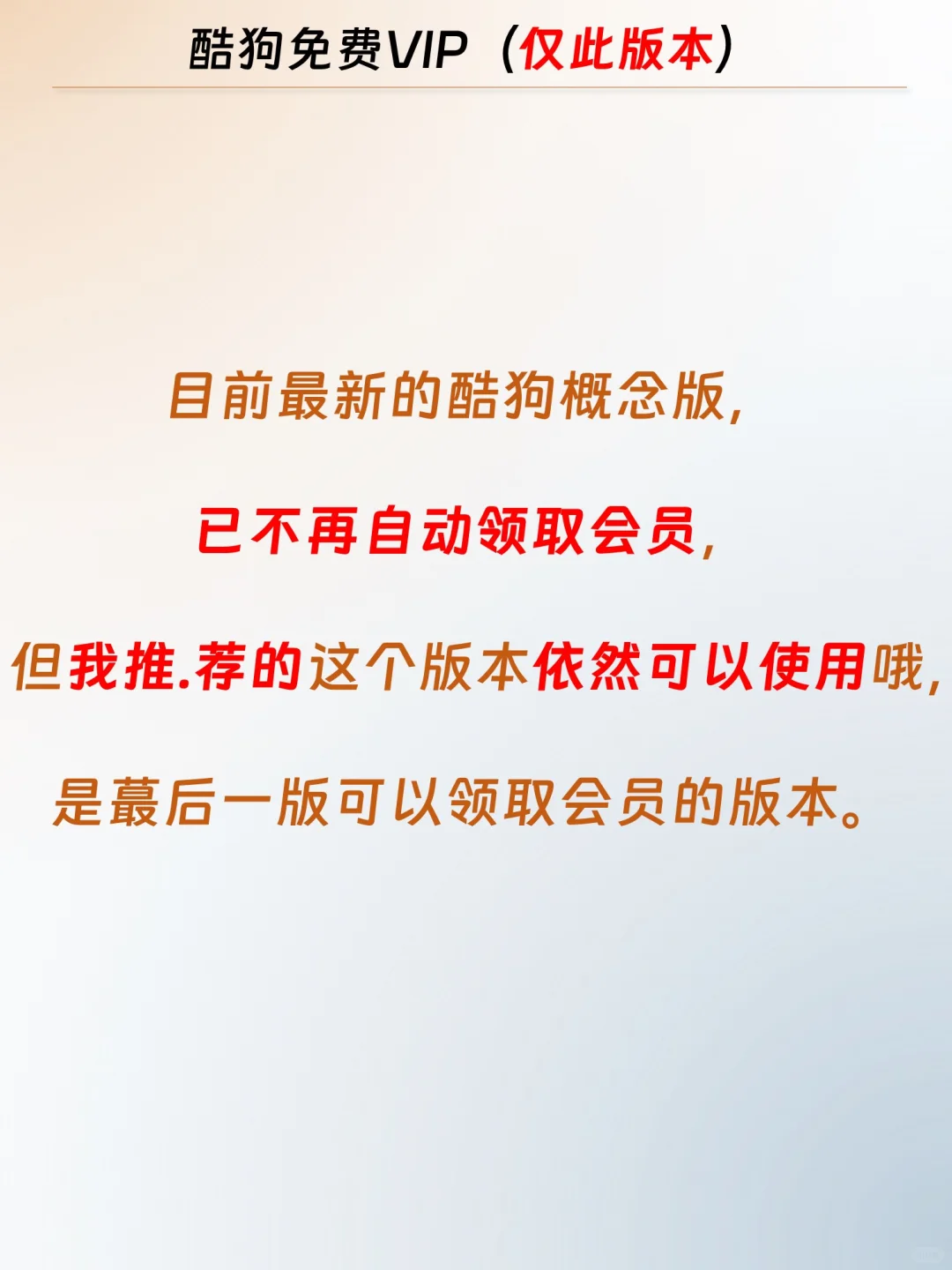 酷狗免费VIP（仅此版本）

目前最新的酷狗概念版，

已不再自动领取会员，

但我推.荐的这个版本依然可以使用哦，

是蕞后一版可以领取会员的版本。